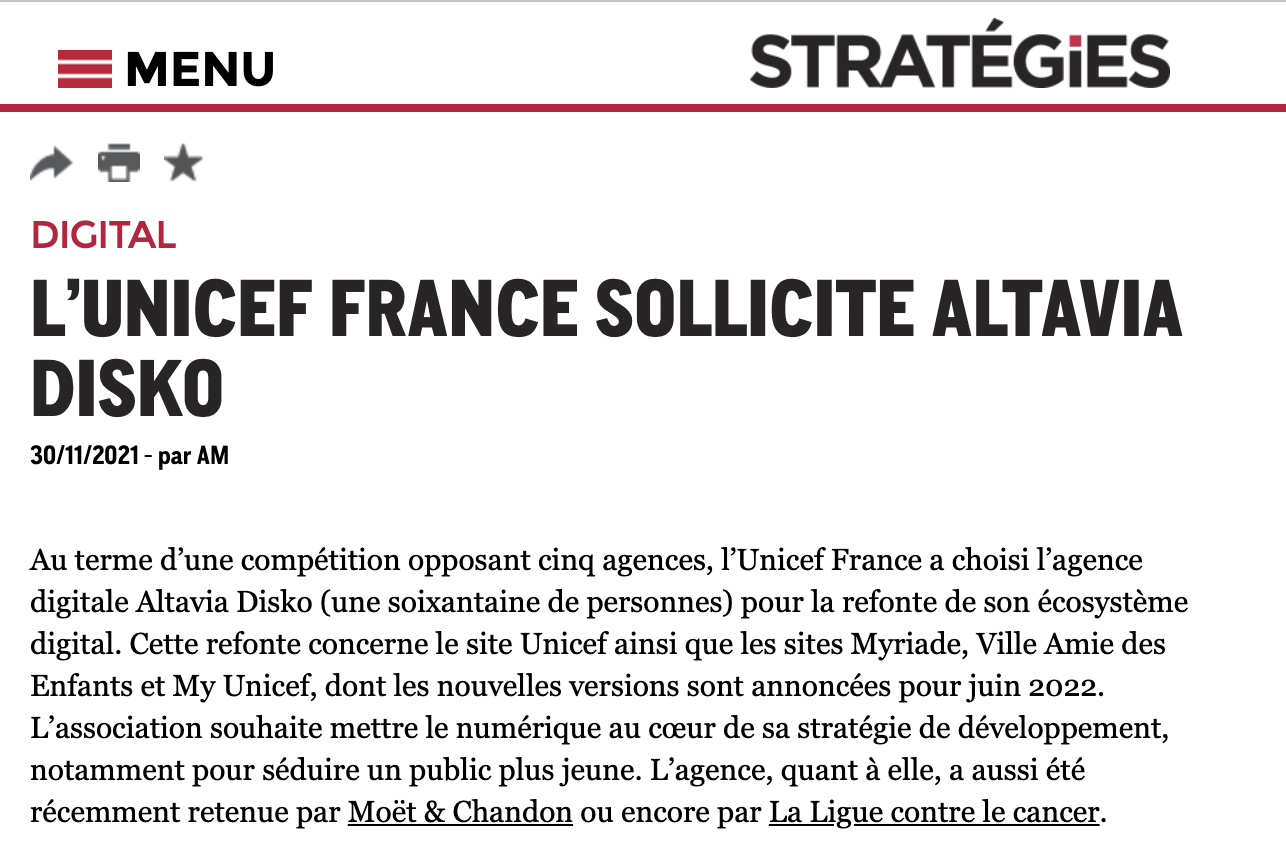 MENU

STRATÉGiES

DIGITAL

L'UNICEF FRANCE SOLLICITE ALTAVIA DISKO

30/11/2021 - par AM

Au terme d'une compétition opposant cinq agences, l'Unicef France a choisi l'agence digitale Altavia Disko (une soixantaine de personnes) pour la refonte de son écosystème digital. Cette refonte concerne le site Unicef ainsi que les sites Myriade, Ville Amie des Enfants et My Unicef, dont les nouvelles versions sont annoncées pour juin 2022. L'association souhaite mettre le numérique au cœur de sa stratégie de développement, notamment pour séduire un public plus jeune. L'agence, quant à elle, a aussi été récemment retenue par Moët & Chandon ou encore par La Ligue contre le cancer.